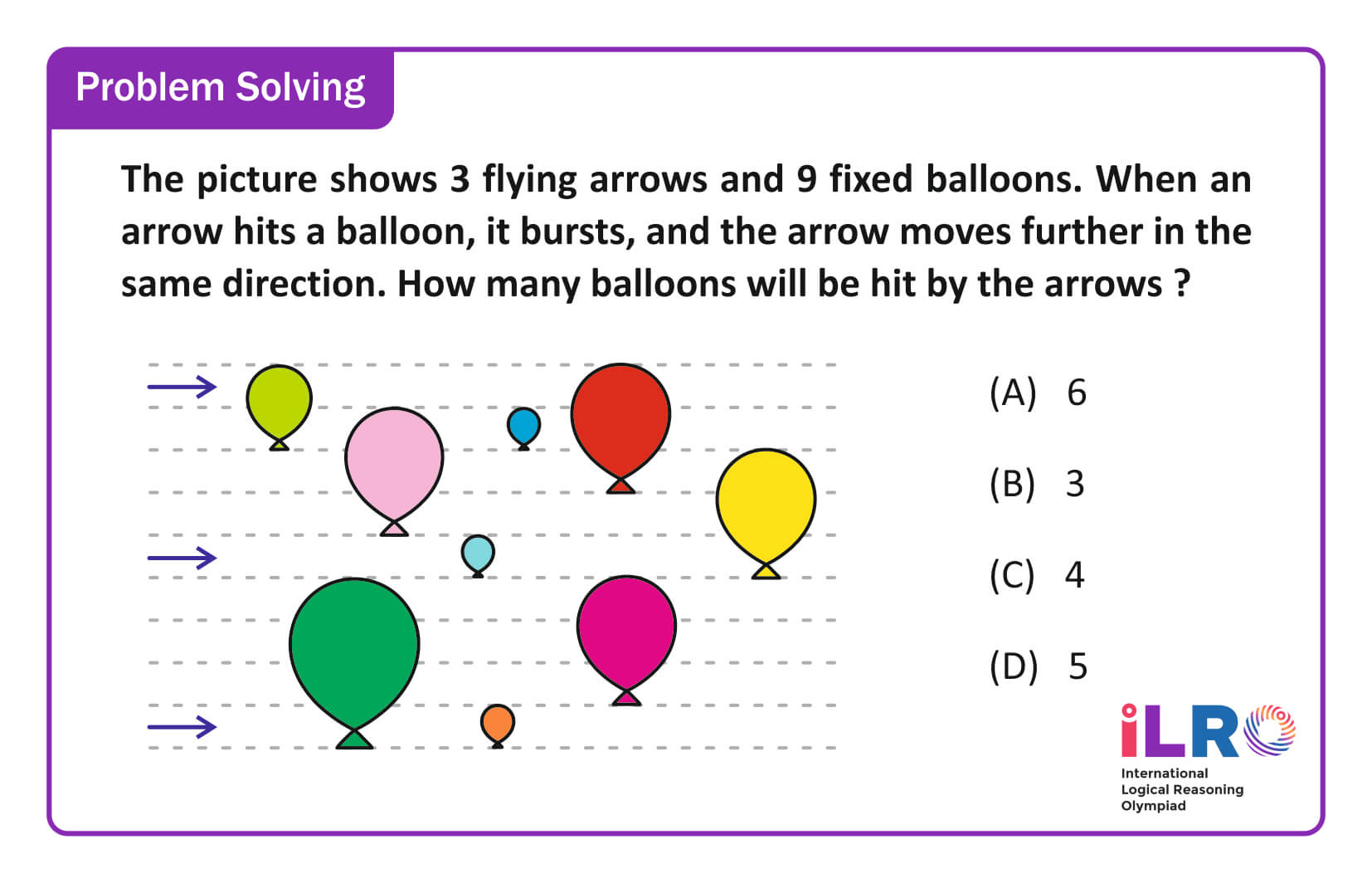 Problem Solving

The picture shows 3 flying arrows and 9 fixed balloons. When an arrow hits a balloon, it bursts, and the arrow moves further in the same direction. How many balloons will be hit by the arrows ?

(A) 6

(B) 3

(C) 4

(D) 5

iLRO
International Logical Reasoning Olympiad